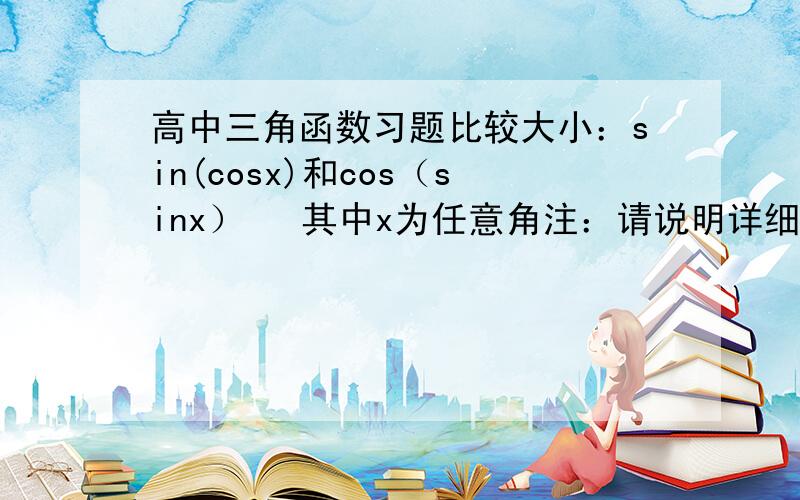 高中三角函数习题比较大小：sin(cosx)和cos（sinx）　其中x为任意角注：请说明详细